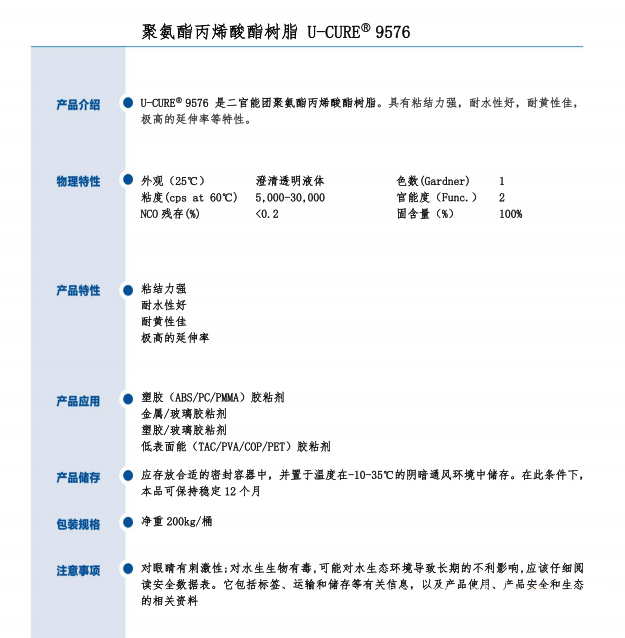 聚氨酯丙烯酸酯树脂 U-CURE® 9576

产品介绍

U-CURE® 9576 是二官能团聚氨酯丙烯酸酯树脂。具有粘结力强，耐水性好，耐黄性佳，极高的延伸率等特性。

物理特性

| 外观（25℃） | 澄清透明液体 | 色数(Gardner) | 1 |
|---|---|---|---|
| 粘度(cps at 60℃) | 5,000-30,000 | 官能度（Func.） | 2 |
| NCO 残存(%) | <0.2 | 固含量（%） | 100% |

产品特性

粘结力强
耐水性好
耐黄性佳
极高的延伸率

产品应用

塑胶（ABS/PC/PMMA）胶粘剂
金属/玻璃胶粘剂
塑胶/玻璃胶粘剂
低表面能（TAC/PVA/COP/PET）胶粘剂

产品储存

应存放合适的密封容器中，并置于温度在-10-35℃的阴暗通风环境中储存。在此条件下，本品可保持稳定 12 个月

包装规格

净重 200kg/桶

注意事项

对眼睛有刺激性;对水生生物有毒,可能对水生态环境导致长期的不利影响,应该仔细阅读安全数据表。它包括标签、运输和储存等有关信息，以及产品使用、产品安全和生态的相关资料